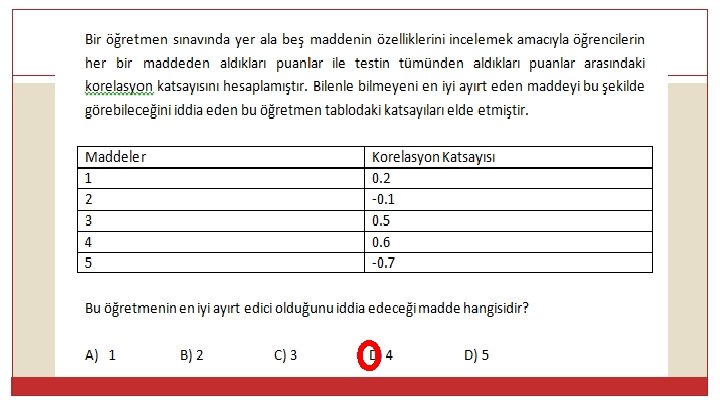 Bir öğretmen sınavında yer ala beş maddenin özelliklerini incelemek amacıyla öğrencilerin her bir maddeden aldıkları puanlar ile testin tümünden aldıkları puanlar arasındaki korelasyon katsayısını hesaplamıştır. Bilenle bilmeyeni en iyi ayırt eden maddeyi bu şekilde görebileceğini iddia eden bu öğretmen tablodaki katsayıları elde etmiştir.

| Maddeler | Korelasyon Katsayısı |
|---|---|
| 1 | 0.2 |
| 2 | -0.1 |
| 3 | 0.5 |
| 4 | 0.6 |
| 5 | -0.7 |

Bu öğretmenin en iyi ayırt edici olduğunu iddia edeceği madde hangisidir?

A) 1 B) 2 C) 3 D) 4 D) 5